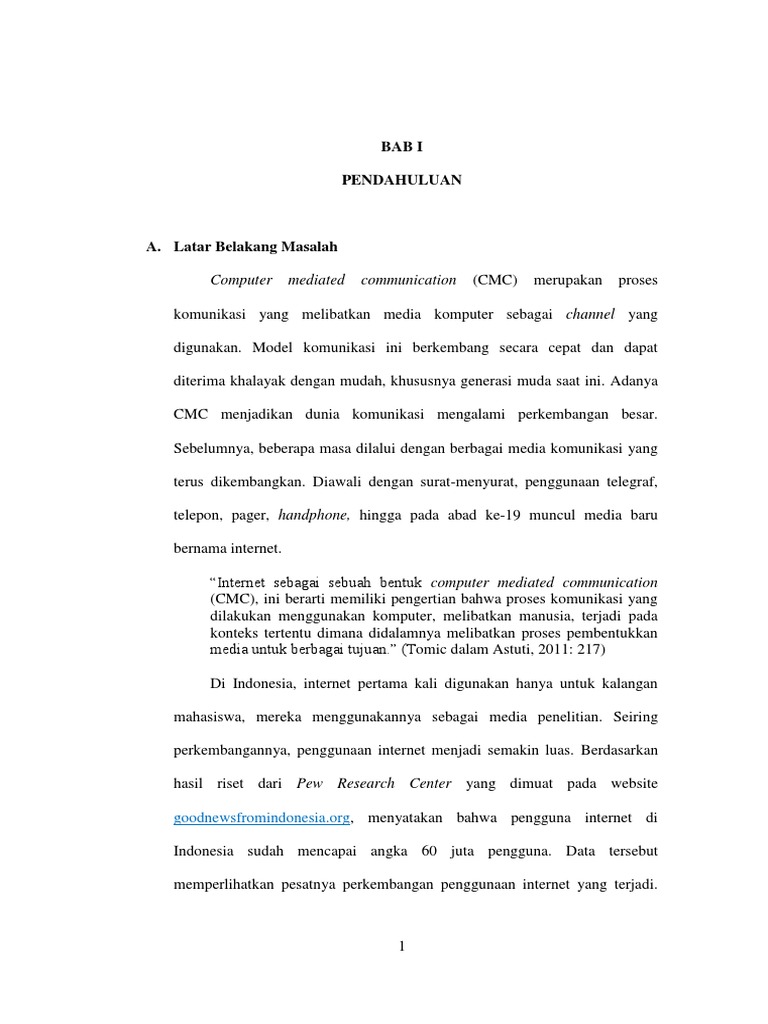 BAB I

PENDAHULUAN

A. Latar Belakang Masalah

Computer mediated communication (CMC) merupakan proses komunikasi yang melibatkan media komputer sebagai channel yang digunakan. Model komunikasi ini berkembang secara cepat dan dapat diterima khalayak dengan mudah, khususnya generasi muda saat ini. Adanya CMC menjadikan dunia komunikasi mengalami perkembangan besar. Sebelumnya, beberapa masa dilalui dengan berbagai media komunikasi yang terus dikembangkan. Diawali dengan surat-menyurat, penggunaan telegraf, telepon, pager, handphone, hingga pada abad ke-19 muncul media baru bernama internet.

"Internet sebagai sebuah bentuk computer mediated communication (CMC), ini berarti memiliki pengertian bahwa proses komunikasi yang dilakukan menggunakan komputer, melibatkan manusia, terjadi pada konteks tertentu dimana didalamnya melibatkan proses pembentukkan media untuk berbagai tujuan." (Tomic dalam Astuti, 2011: 217)

Di Indonesia, internet pertama kali digunakan hanya untuk kalangan mahasiswa, mereka menggunakannya sebagai media penelitian. Seiring perkembangannya, penggunaan internet menjadi semakin luas. Berdasarkan hasil riset dari Pew Research Center yang dimuat pada website goodnewsfromindonesia.org, menyatakan bahwa pengguna internet di Indonesia sudah mencapai angka 60 juta pengguna. Data tersebut memperlihatkan pesatnya perkembangan penggunaan internet yang terjadi.

1